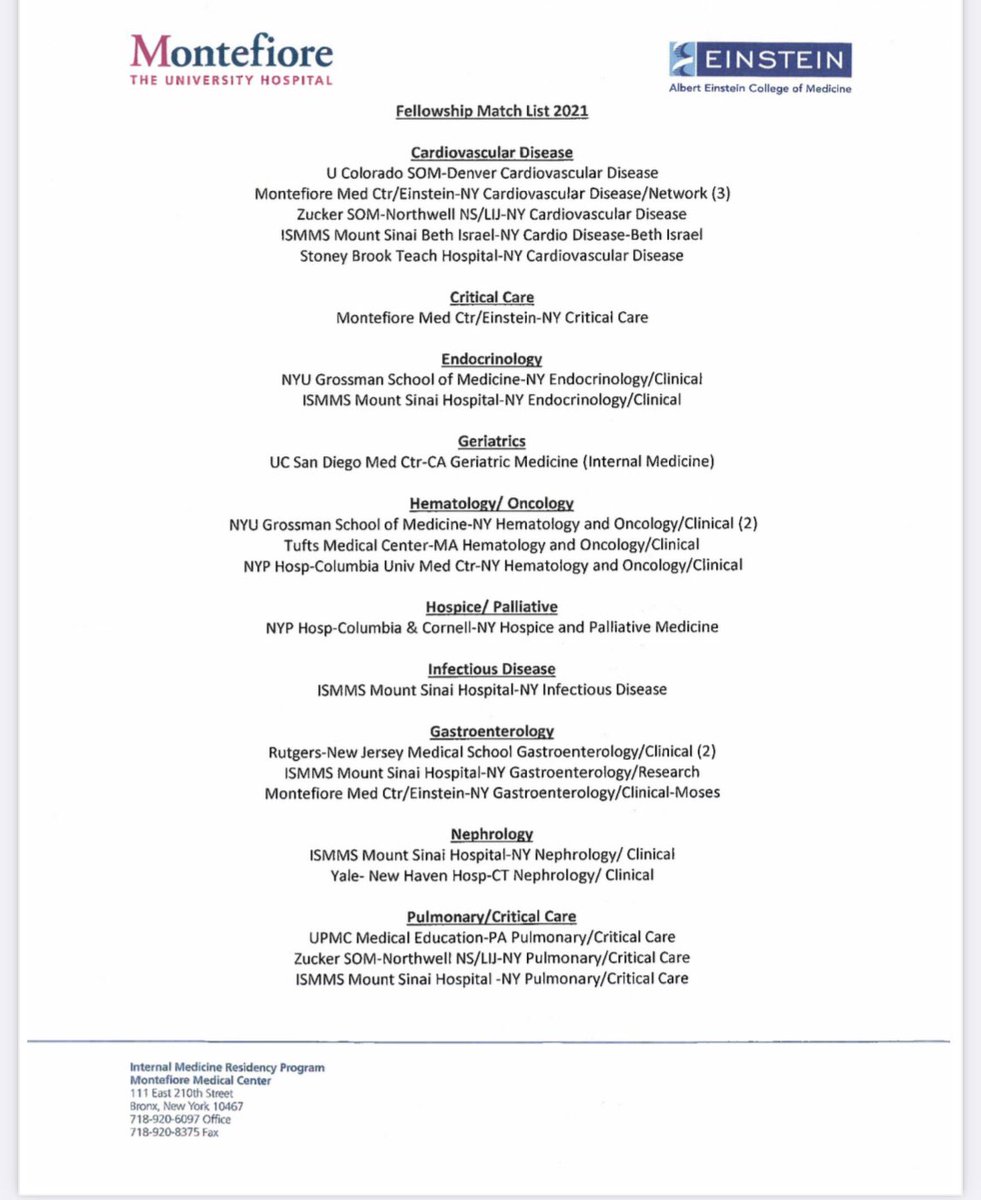 Montefiore
THE UNIVERSITY HOSPITAL

EINSTEIN
Albert Einstein College of Medicine

Fellowship Match List 2021

Cardiovascular Disease
U Colorado SOM-Denver Cardiovascular Disease
Montefiore Med Ctr/Einstein-NY Cardiovascular Disease/Network (3)
Zucker SOM-Northwell NS/LIJ-NY Cardiovascular Disease
ISMMS Mount Sinai Beth Israel-NY Cardio Disease-Beth Israel
Stoney Brook Teach Hospital-NY Cardiovascular Disease

Critical Care
Montefiore Med Ctr/Einstein-NY Critical Care

Endocrinology
NYU Grossman School of Medicine-NY Endocrinology/Clinical
ISMMS Mount Sinai Hospital-NY Endocrinology/Clinical

Geriatrics
UC San Diego Med Ctr-CA Geriatric Medicine (Internal Medicine)

Hematology/ Oncology
NYU Grossman School of Medicine-NY Hematology and Oncology/Clinical (2)
Tufts Medical Center-MA Hematology and Oncology/Clinical
NYP Hosp-Columbia Univ Med Ctr-NY Hematology and Oncology/Clinical

Hospice/ Palliative
NYP Hosp-Columbia & Cornell-NY Hospice and Palliative Medicine

Infectious Disease
ISMMS Mount Sinai Hospital-NY Infectious Disease

Gastroenterology
Rutgers-New Jersey Medical School Gastroenterology/Clinical (2)
ISMMS Mount Sinai Hospital-NY Gastroenterology/Research
Montefiore Med Ctr/Einstein-NY Gastroenterology/Clinical-Moses

Nephrology
ISMMS Mount Sinai Hospital-NY Nephrology/ Clinical
Yale- New Haven Hosp-CT Nephrology/ Clinical

Pulmonary/Critical Care
UPMC Medical Education-PA Pulmonary/Critical Care
Zucker SOM-Northwell NS/LIJ-NY Pulmonary/Critical Care
ISMMS Mount Sinai Hospital -NY Pulmonary/Critical Care

Internal Medicine Residency Program
Montefiore Medical Center
111 East 210th Street
Bronx, New York 10467
718-920-6097 Office
718-920-8375 Fax